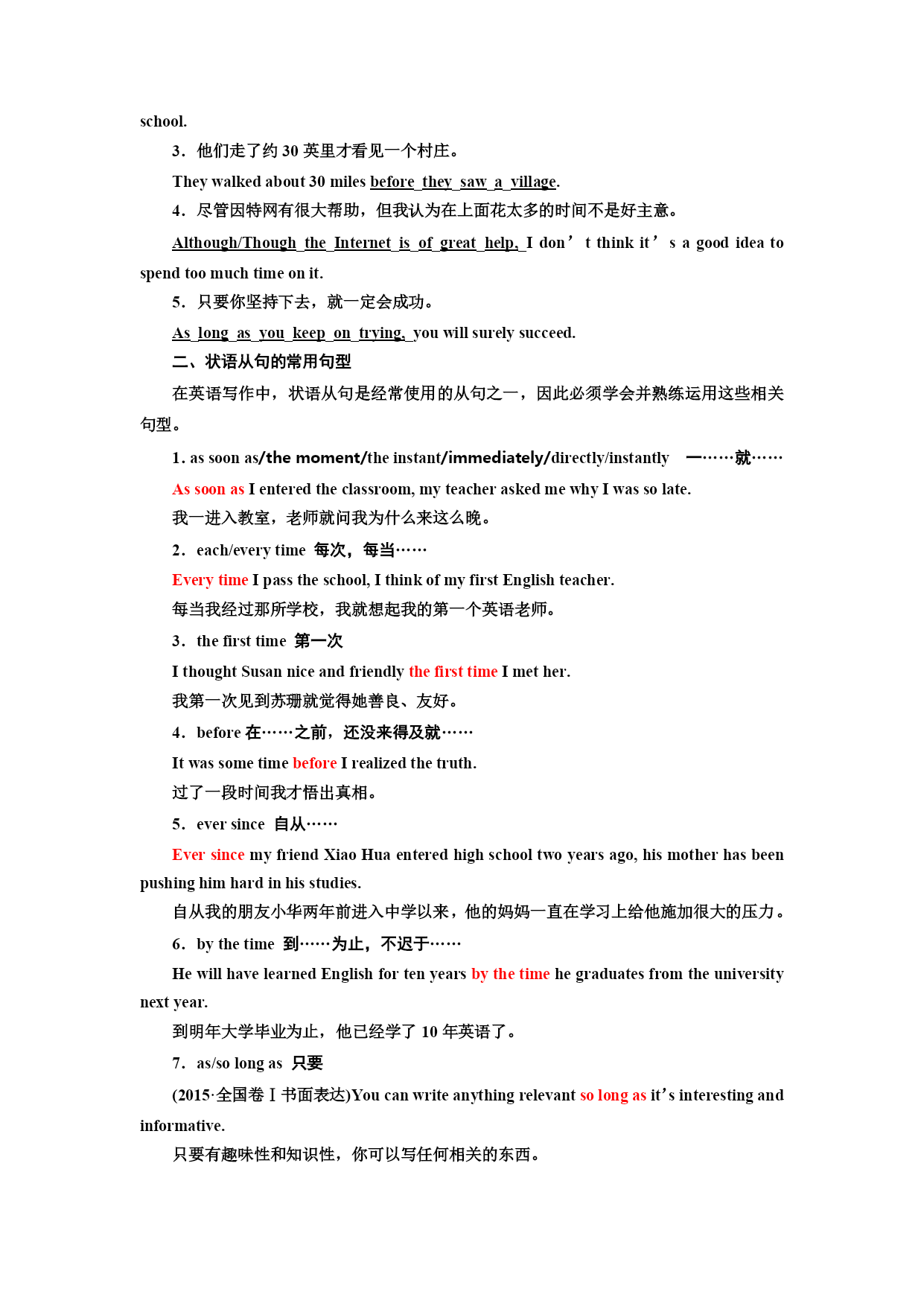 school.

3．他们走了约 30 英里才看见一个村庄。

They walked about 30 miles before they saw a village.

4．尽管因特网有很大帮助，但我认为在上面花太多的时间不是好主意。

Although/Though the Internet is of great help, I don’t think it’s a good idea to spend too much time on it.

5．只要你坚持下去，就一定会成功。

As long as you keep on trying, you will surely succeed.

二、状语从句的常用句型

在英语写作中，状语从句是经常使用的从句之一，因此必须学会并熟练运用这些相关句型。

1. as soon as/the moment/the instant/immediately/directly/instantly 一……就……

As soon as I entered the classroom, my teacher asked me why I was so late.

我一进入教室，老师就问我为什么来这么晚。

2．each/every time 每次，每当……

Every time I pass the school, I think of my first English teacher.

每当我经过那所学校，我就想起我的第一个英语老师。

3．the first time 第一次

I thought Susan nice and friendly the first time I met her.

我第一次见到苏珊就觉得她善良、友好。

4．before 在……之前，还没来得及就……

It was some time before I realized the truth.

过了一段时间我才悟出真相。

5．ever since 自从……

Ever since my friend Xiao Hua entered high school two years ago, his mother has been pushing him hard in his studies.

自从我的朋友小华两年前进入中学以来，他的妈妈一直在学习上给他施加很大的压力。

6．by the time 到……为止，不迟于……

He will have learned English for ten years by the time he graduates from the university next year.

到明年大学毕业为止，他已经学了 10 年英语了。

7．as/so long as 只要

(2015·全国卷Ⅰ书面表达)You can write anything relevant so long as it’s interesting and informative.

只要有趣味性和知识性，你可以写任何相关的东西。